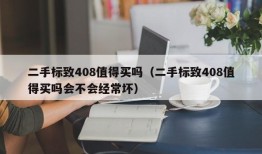 二手标致408值得买吗（二手标致408值得买吗会不会经常坏）